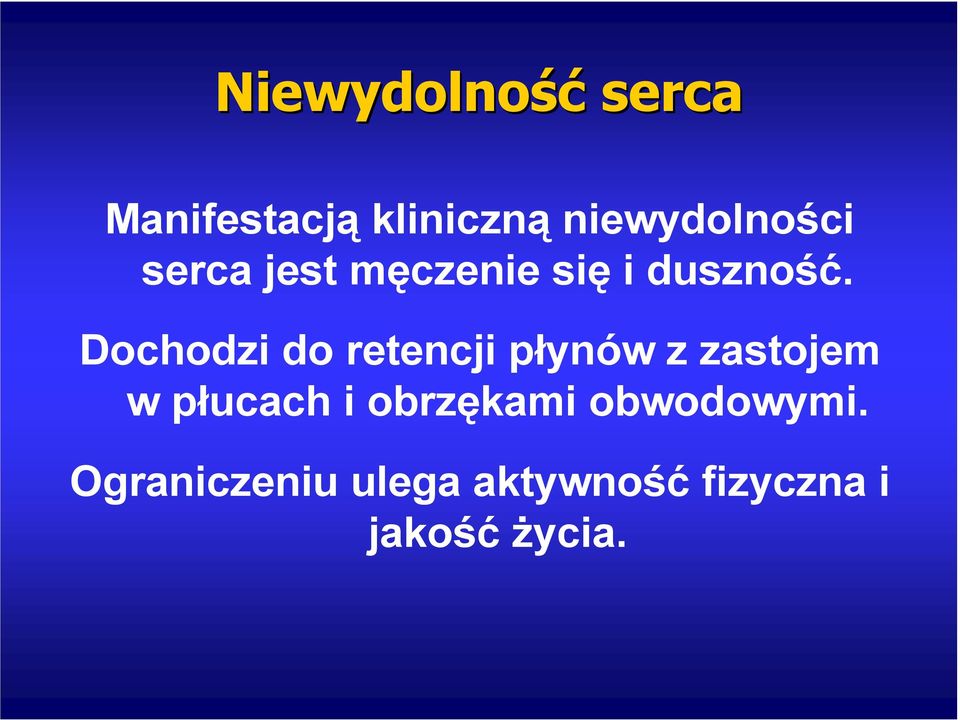 Niewydolność serca

Manifestacją kliniczną niewydolności serca jest męczenie się i duszność.

Dochodzi do retencji płynów z zastojem w płucach i obrzękami obwodowymi.

Ograniczeniu ulega aktywność fizyczna i jakość życia.